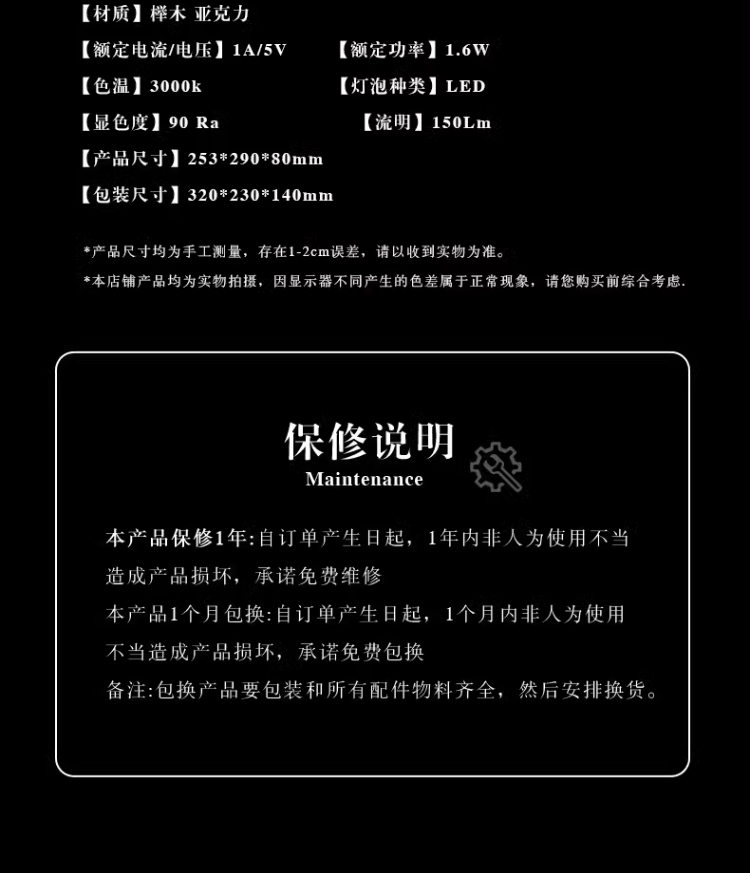 【材质】榉木 亚克力

【额定电流/电压】1A/5V 【额定功率】1.6W

【色温】3000k 【灯泡种类】LED

【显色度】90 Ra 【流明】150Lm

【产品尺寸】253*290*80mm

【包装尺寸】320*230*140mm

*产品尺寸均为手工测量，存在1-2cm误差，请以收到实物为准。

*本店铺产品均为实物拍摄，因显示器不同产生的色差属于正常现象，请您购买前综合考虑.

保修说明
Maintenance

本产品保修1年:自订单产生日起，1年内非人为使用不当造成产品损坏，承诺免费维修

本产品1个月包换:自订单产生日起，1个月内非人为使用不当造成产品损坏，承诺免费包换

备注:包换产品要包装和所有配件物料齐全，然后安排换货。